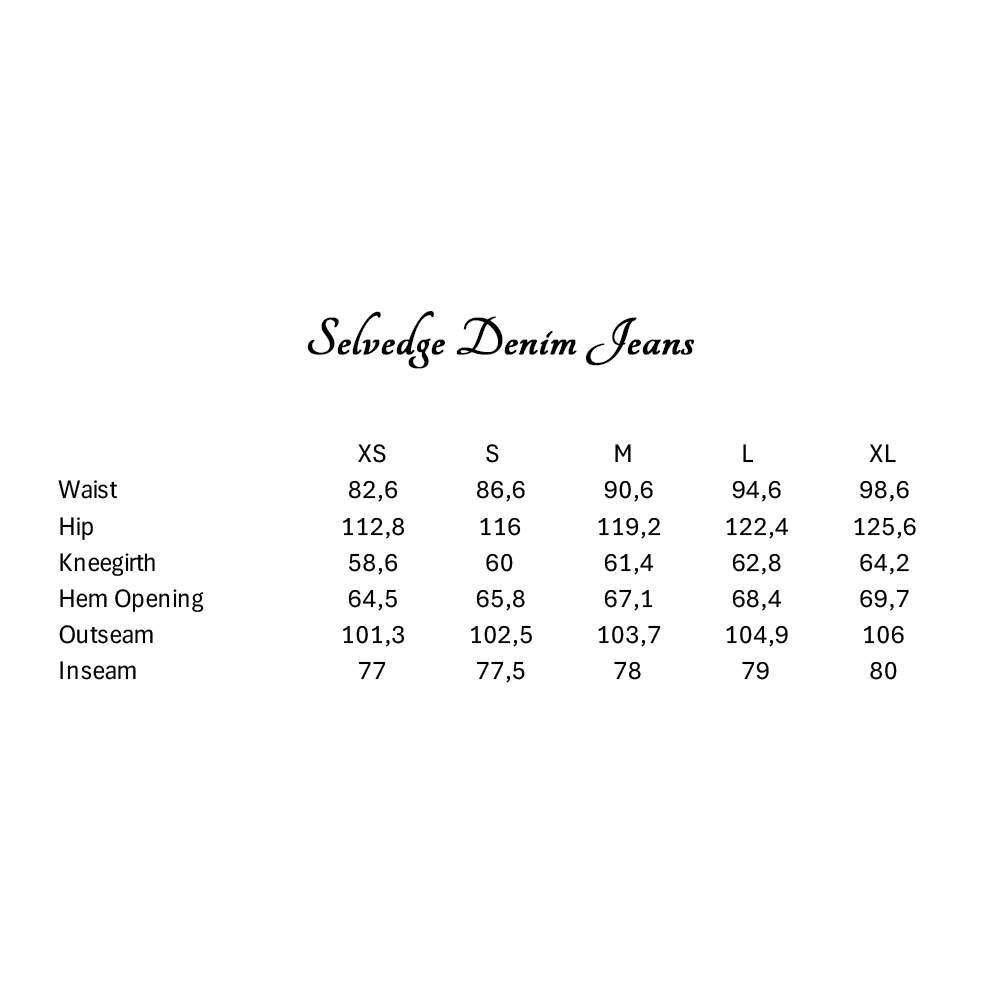 Selvedge Denim Jeans

|  | XS | S | M | L | XL |
|---|---|---|---|---|---|
| Waist | 82,6 | 86,6 | 90,6 | 94,6 | 98,6 |
| Hip | 112,8 | 116 | 119,2 | 122,4 | 125,6 |
| Kneegirth | 58,6 | 60 | 61,4 | 62,8 | 64,2 |
| Hem Opening | 64,5 | 65,8 | 67,1 | 68,4 | 69,7 |
| Outseam | 101,3 | 102,5 | 103,7 | 104,9 | 106 |
| Inseam | 77 | 77,5 | 78 | 79 | 80 |